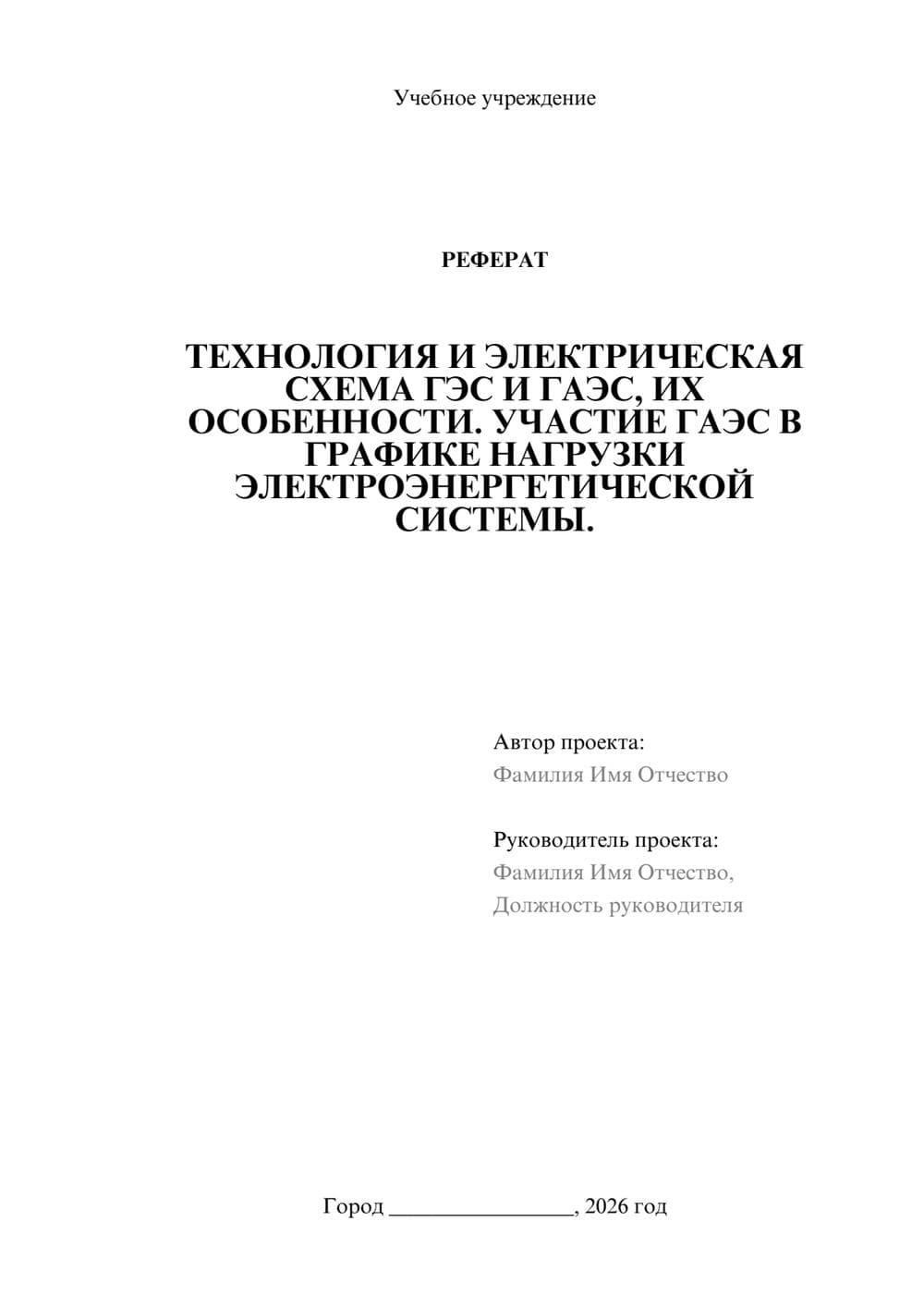 Учебное учреждение

РЕФЕРАТ

ТЕХНОЛОГИЯ И ЭЛЕКТРИЧЕСКАЯ СХЕМА ГЭС И ГАЭС, ИХ ОСОБЕННОСТИ. УЧАСТИЕ ГАЭС В ГРАФИКЕ НАГРУЗКИ ЭЛЕКТРОЭНЕРГЕТИЧЕСКОЙ СИСТЕМЫ.

Автор проекта:
Фамилия Имя Отчество

Руководитель проекта:
Фамилия Имя Отчество,
Должность руководителя

Город ________________, 2026 год